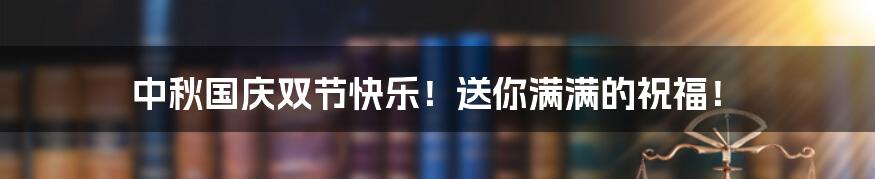 中秋国庆双节快乐！送你满满的祝福！